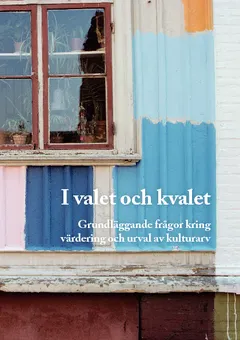 I valet och kvalet

Grundläggande frågor kring värdering och urval av kulturarv